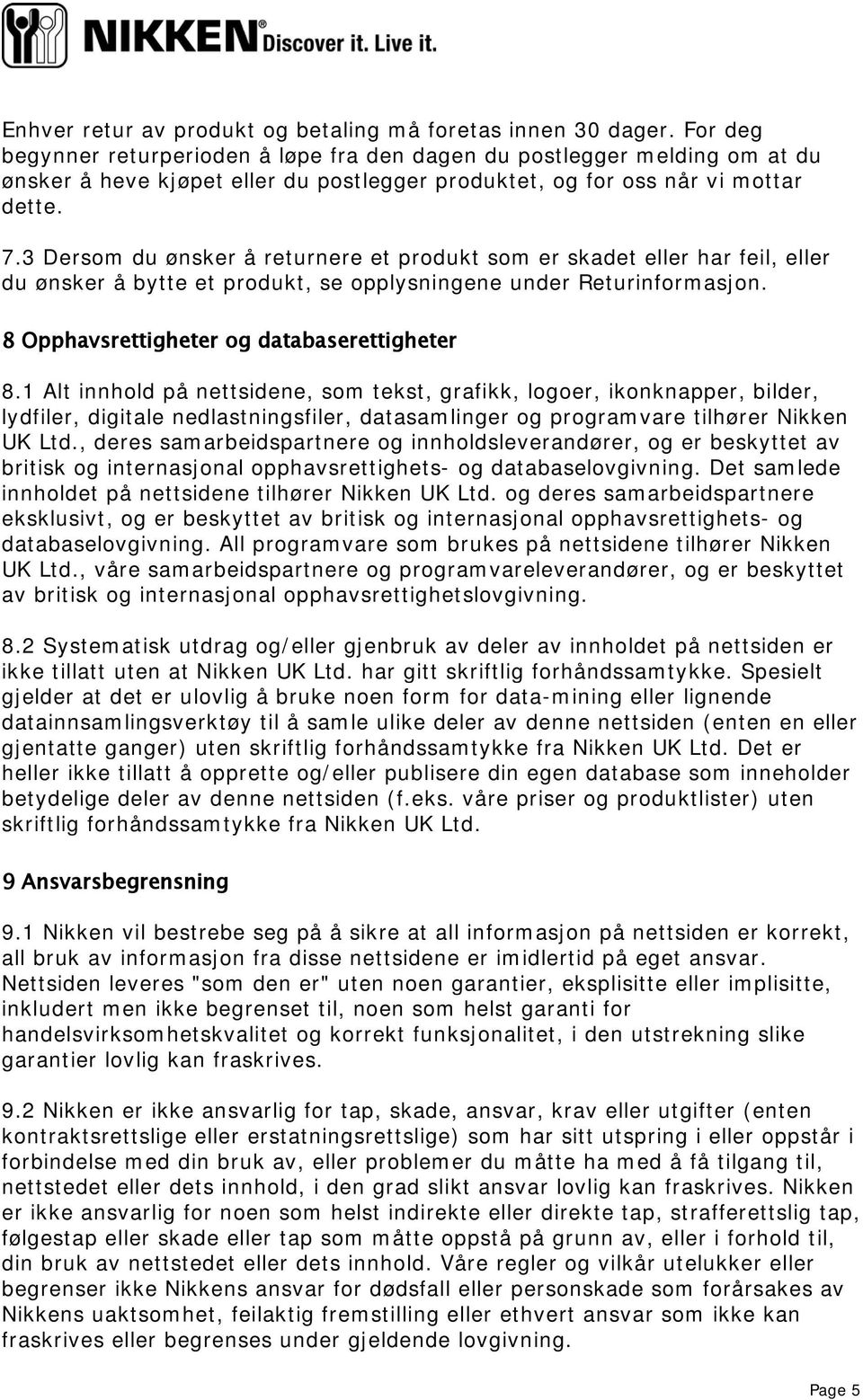 NIKKEN® Discover it. Live it.

Enhver retur av produkt og betaling må foretas innen 30 dager. For deg begynner returperioden å løpe fra den dagen du postlegger melding om at du ønsker å heve kjøpet eller du postlegger produktet, og for oss når vi mottar dette.

7.3 Dersom du ønsker å returnere et produkt som er skadet eller har feil, eller du ønsker å bytte et produkt, se opplysningene under Returinformasjon.

8 Opphavsrettigheter og databaserettigheter

8.1 Alt innhold på nettsidene, som tekst, grafikk, logoer, ikonknapper, bilder, lydfiler, digitale nedlastningsfiler, datasamlinger og programvare tilhører Nikken UK Ltd., deres samarbeidspartnere og innholdsleverandører, og er beskyttet av britisk og internasjonal opphavsrettighets- og databaselovgivning. Det samlede innholdet på nettsidene tilhører Nikken UK Ltd. og deres samarbeidspartnere eksklusivt, og er beskyttet av britisk og internasjonal opphavsrettighets- og databaselovgivning. All programvare som brukes på nettsidene tilhører Nikken UK Ltd., våre samarbeidspartnere og programvareleverandører, og er beskyttet av britisk og internasjonal opphavsrettighetslovgivning.

8.2 Systematisk utdrag og/eller gjenbruk av deler av innholdet på nettsiden er ikke tillatt uten at Nikken UK Ltd. har gitt skriftlig forhåndssamtykke. Spesielt gjelder at det er ulovlig å bruke noen form for data-mining eller lignende datainnsamlingsverktøy til å samle ulike deler av denne nettsiden (enten en eller gjentatte ganger) uten skriftlig forhåndssamtykke fra Nikken UK Ltd. Det er heller ikke tillatt å opprette og/eller publisere din egen database som inneholder betydelige deler av denne nettsiden (f.eks. våre priser og produktlister) uten skriftlig forhåndssamtykke fra Nikken UK Ltd.

9 Ansvarsbegrensning

9.1 Nikken vil bestrebe seg på å sikre at all informasjon på nettsiden er korrekt, all bruk av informasjon fra disse nettsidene er imidlertid på eget ansvar. Nettsiden leveres "som den er" uten noen garantier, eksplisitte eller implisitte, inkludert men ikke begrenset til, noen som helst garanti for handelsvirksomhetskvalitet og korrekt funksjonalitet, i den utstrekning slike garantier lovlig kan fraskrives.

9.2 Nikken er ikke ansvarlig for tap, skade, ansvar, krav eller utgifter (enten kontraktsrettslige eller erstatningsrettslige) som har sitt utspring i eller oppstår i forbindelse med din bruk av, eller problemer du måtte ha med å få tilgang til, nettstedet eller dets innhold, i den grad slikt ansvar lovlig kan fraskrives. Nikken er ikke ansvarlig for noen som helst indirekte eller direkte tap, strafferettslig tap, følgestap eller skade eller tap som måtte oppstå på grunn av, eller i forhold til, din bruk av nettstedet eller dets innhold. Våre regler og vilkår utelukker eller begrenser ikke Nikkens ansvar for dødsfall eller personskade som forårsakes av Nikkens uaktsomhet, feilaktig fremstilling eller ethvert ansvar som ikke kan fraskrives eller begrenses under gjeldende lovgivning.

Page 5